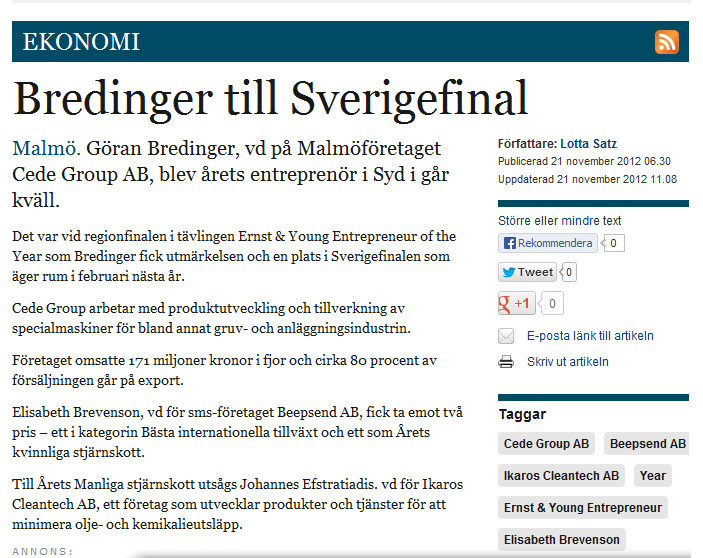 EKONOMI

Bredinger till Sverigefinal

Malmö. Göran Bredinger, vd på Malmöföretaget Cede Group AB, blev årets entreprenör i Syd i går kväll.

Det var vid regionfinalen i tävlingen Ernst & Young Entrepreneur of the Year som Bredinger fick utmärkelsen och en plats i Sverigefinalen som äger rum i februari nästa år.

Cede Group arbetar med produktutveckling och tillverkning av specialmaskiner för bland annat gruv- och anläggningsindustrin.

Företaget omsatte 171 miljoner kronor i fjor och cirka 80 procent av försäljningen går på export.

Elisabeth Brevenson, vd för sms-företaget Beepsend AB, fick ta emot två pris – ett i kategorin Bästa internationella tillväxt och ett som Årets kvinnliga stjärnskott.

Till Årets Manliga stjärnskott utsågs Johannes Efstratiadis. vd för Ikaros Cleantech AB, ett företag som utvecklar produkter och tjänster för att minimera olje- och kemikalieutsläpp.

ANNONS:

Författare: Lotta Satz
Publicerad 21 november 2012 06.30
Uppdaterad 21 november 2012 11.08

Större eller mindre text
Rekommendera 0
Tweet 0
+1 0
E-posta länk till artikeln
Skriv ut artikeln

Taggar
Cede Group AB
Beepsend AB
Ikaros Cleantech AB
Year
Ernst & Young Entrepreneur
Elisabeth Brevenson